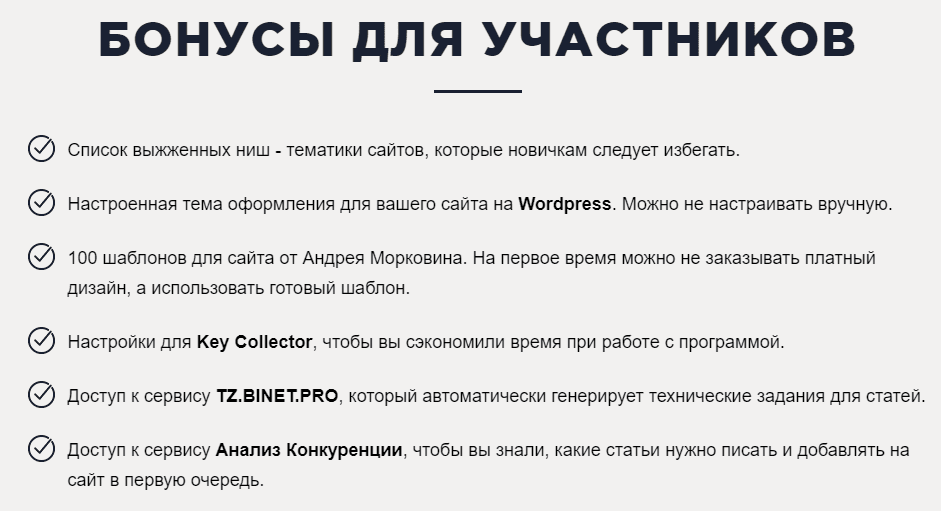 БОНУСЫ ДЛЯ УЧАСТНИКОВ

Список выжженных ниш - тематики сайтов, которые новичкам следует избегать.

Настроенная тема оформления для вашего сайта на Wordpress. Можно не настраивать вручную.

100 шаблонов для сайта от Андрея Морковина. На первое время можно не заказывать платный дизайн, а использовать готовый шаблон.

Настройки для Key Collector, чтобы вы сэкономили время при работе с программой.

Доступ к сервису TZ.BINET.PRO, который автоматически генерирует технические задания для статей.

Доступ к сервису Анализ Конкуренции, чтобы вы знали, какие статьи нужно писать и добавлять на сайт в первую очередь.